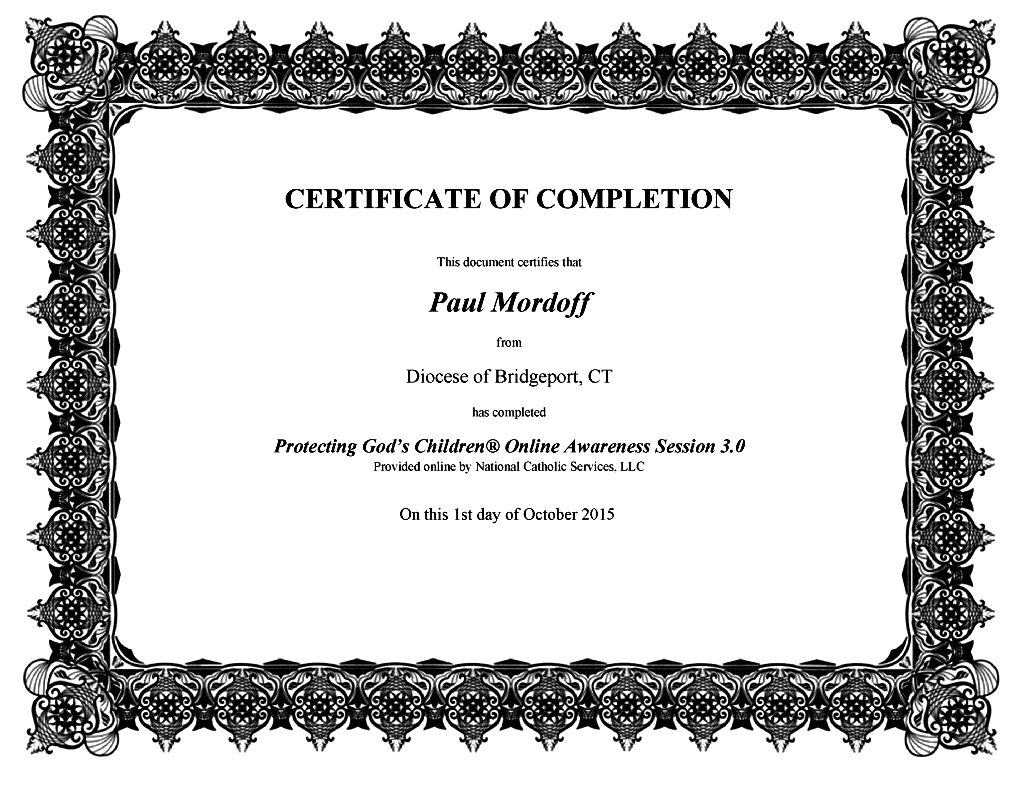 CERTIFICATE OF COMPLETION

This document certifies that

Paul Mordoff

from

Diocese of Bridgeport, CT

has completed

Protecting God's Children® Online Awareness Session 3.0
Provided online by National Catholic Services. LLC

On this 1st day of October 2015